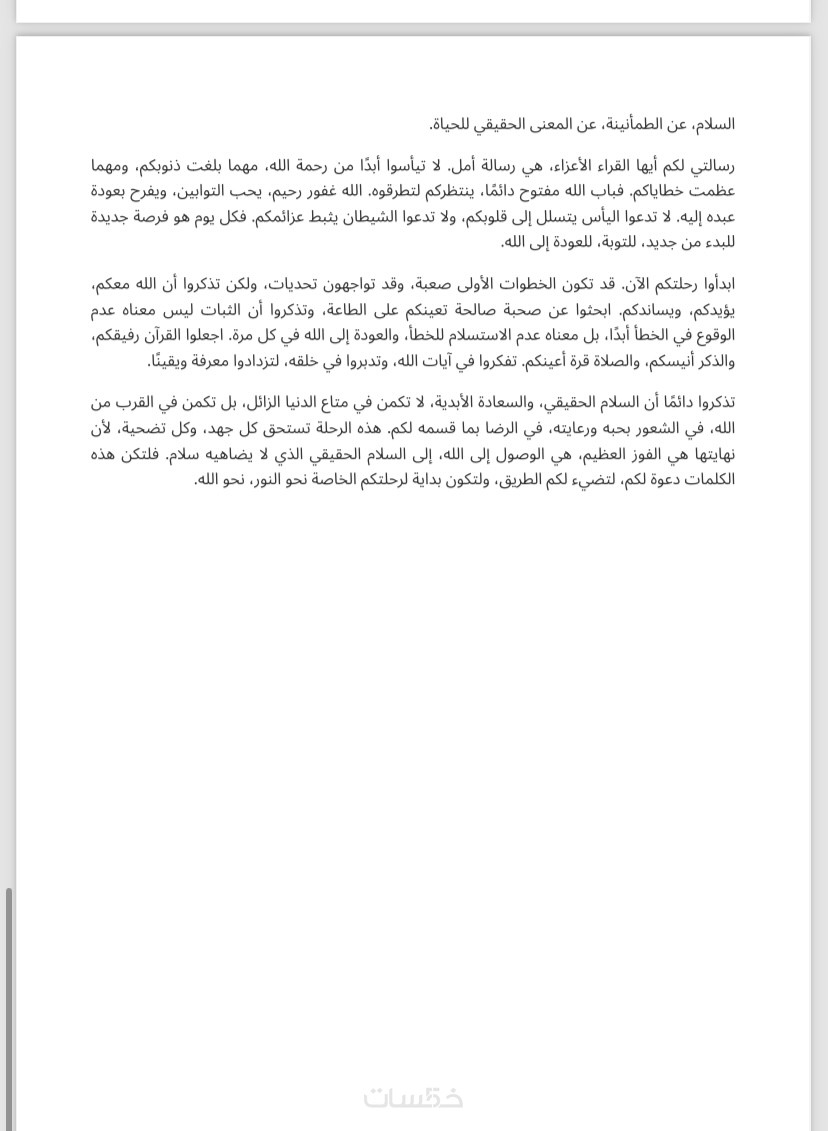 السلام، عن الطمأنينة، عن المعنى الحقيقي للحياة.

رسالتي لكم أيها القراء الأعزاء، هي رسالة أمل. لا تيأسوا أبدًا من رحمة الله، مهما بلغت ذنوبكم، ومهما عظمت خطاياكم. فباب الله مفتوح دائمًا، ينتظركم لتطرقوه. الله غفور رحيم، يحب التوابين، ويفرح بعودة عبده إليه. لا تدعوا اليأس يتسلل إلى قلوبكم، ولا تدعوا الشيطان يثبط عزائمكم. فكل يوم هو فرصة جديدة للبدء من جديد، للتوبة، للعودة إلى الله.

ابدأوا رحلتكم الآن. قد تكون الخطوات الأولى صعبة، وقد تواجهون تحديات، ولكن تذكروا أن الله معكم، يؤيدكم، ويساندكم. ابحثوا عن صحبة صالحة تعينكم على الطاعة، وتذكروا أن الثبات ليس معناه عدم الوقوع في الخطأ أبدًا، بل معناه عدم الاستسلام للخطأ، والعودة إلى الله في كل مرة. اجعلوا القرآن رفيقكم، والذكر أنيسكم، والصلاة قرة أعينكم. تفكروا في آيات الله، وتدبروا في خلقه، لتزدادوا معرفة ويقينًا.

تذكروا دائمًا أن السلام الحقيقي، والسعادة الأبدية، لا تكمن في متاع الدنيا الزائل، بل تكمن في القرب من الله، في الشعور بحبه ورعايته، في الرضا بما قسمه لكم. هذه الرحلة تستحق كل جهد، وكل تضحية، لأن نهايتها هي الفوز العظيم، هي الوصول إلى الله، إلى السلام الحقيقي الذي لا يضاهيه سلام. فلتكن هذه الكلمات دعوة لكم، لتضيء لكم الطريق، ولتكون بداية لرحلتكم الخاصة نحو النور، نحو الله.

خمسات